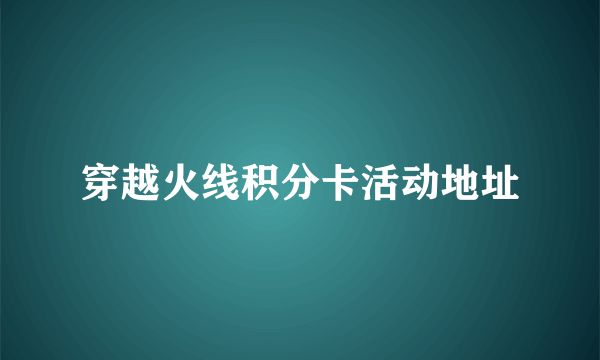 穿越火线积分卡活动地址